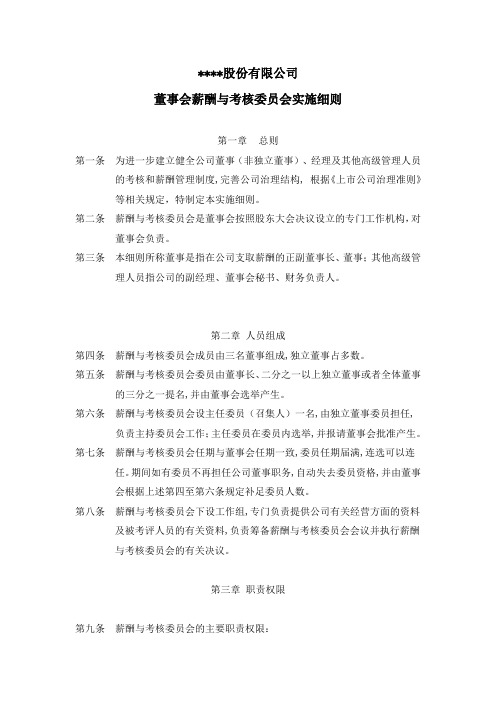 ****股份有限公司

董事会薪酬与考核委员会实施细则

第一章　总则

第一条　为进一步建立健全公司董事（非独立董事）、经理及其他高级管理人员的考核和薪酬管理制度，完善公司治理结构，根据《上市公司治理准则》等相关规定，特制定本实施细则。

第二条　薪酬与考核委员会是董事会按照股东大会决议设立的专门工作机构，对董事会负责。

第三条　本细则所称董事是指在公司支取薪酬的正副董事长、董事；其他高级管理人员指公司的副经理、董事会秘书、财务负责人。

第二章　人员组成

第四条　薪酬与考核委员会成员由三名董事组成，独立董事占多数。

第五条　薪酬与考核委员会委员由董事长、二分之一以上独立董事或者全体董事的三分之一提名，并由董事会选举产生。

第六条　薪酬与考核委员会设主任委员（召集人）一名，由独立董事委员担任，负责主持委员会工作；主任委员在委员内选举，并报请董事会批准产生。

第七条　薪酬与考核委员会任期与董事会任期一致，委员任期届满，连选可以连任。期间如有委员不再担任公司董事职务，自动失去委员资格，并由董事会根据上述第四至第六条规定补足委员人数。

第八条　薪酬与考核委员会下设工作组，专门负责提供公司有关经营方面的资料及被考评人员的有关资料，负责筹备薪酬与考核委员会会议并执行薪酬与考核委员会的有关决议。

第三章　职责权限

第九条　薪酬与考核委员会的主要职责权限：